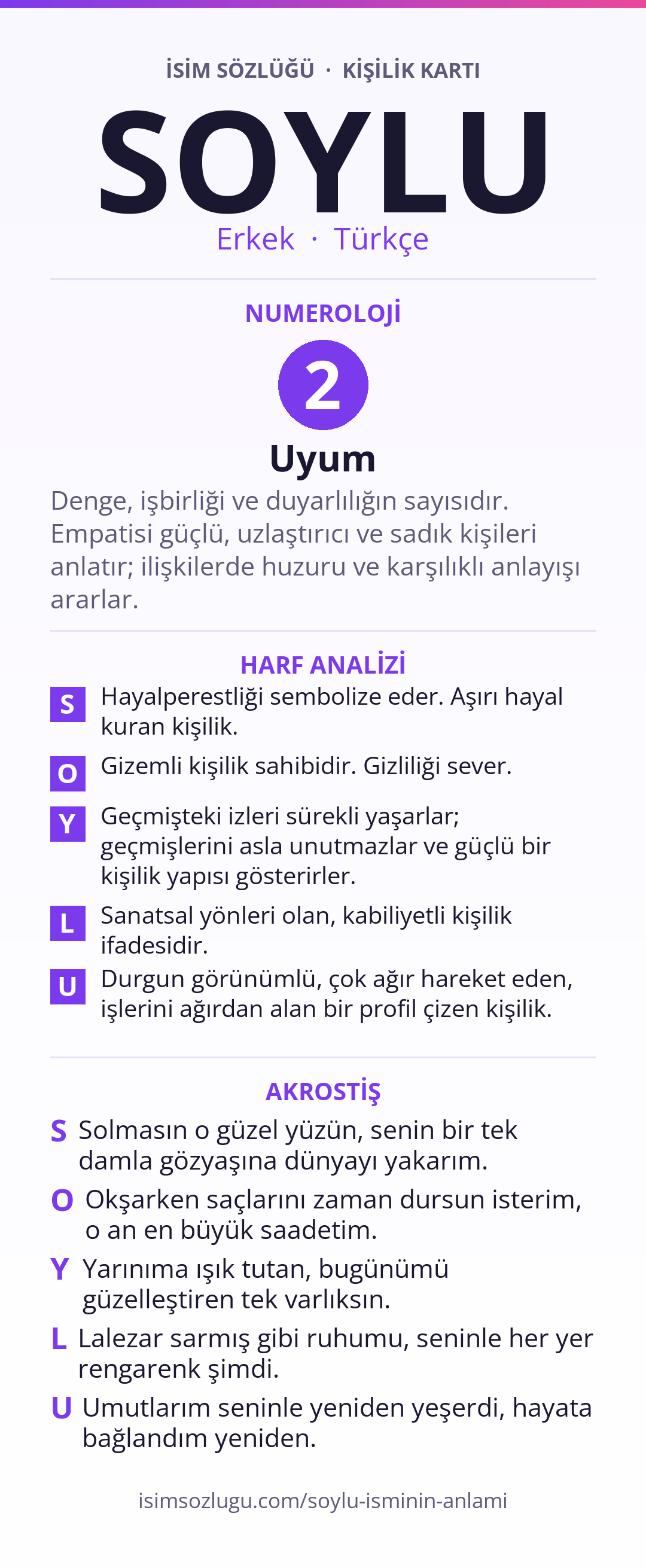 İSİM SÖZLÜĞÜ · KİŞİLİK KARTI

SOYLU

Erkek · Türkçe

NUMEROLOJİ

2

Uyum

Denge, işbirliği ve duyarlılığın sayısıdır. Empatisi güçlü, uzlaştırıcı ve sadık kişileri anlatır; ilişkilerde huzuru ve karşılıklı anlayışı ararlar.

HARF ANALİZİ

S Hayalperestliği sembolize eder. Aşırı hayal kuran kişilik.

O Gizemli kişilik sahibidir. Gizliliği sever.

Y Geçmişteki izleri sürekli yaşarlar; geçmişlerini asla unutmazlar ve güçlü bir kişilik yapısı gösterirler.

L Sanatsal yönleri olan, kabiliyetli kişilik ifadesidir.

U Durgun görünümlü, çok ağır hareket eden, işlerini ağırdan alan bir profil çizen kişilik.

AKROSTİŞ

S Solmasın o güzel yüzün, senin bir tek damla gözyaşına dünyayı yakarım.

O Okşarken saçlarını zaman dursun isterim, o an en büyük saadetim.

Y Yarınıma ışık tutan, bugünümü güzelleştiren tek varlıksın.

L Lalezar sarmış gibi ruhumu, seninle her yer rengarenk şimdi.

U Umutlarım seninle yeniden yeşerdi, hayata bağlandım yeniden.

isimsozlugu.com/soylu-isminin-anlami